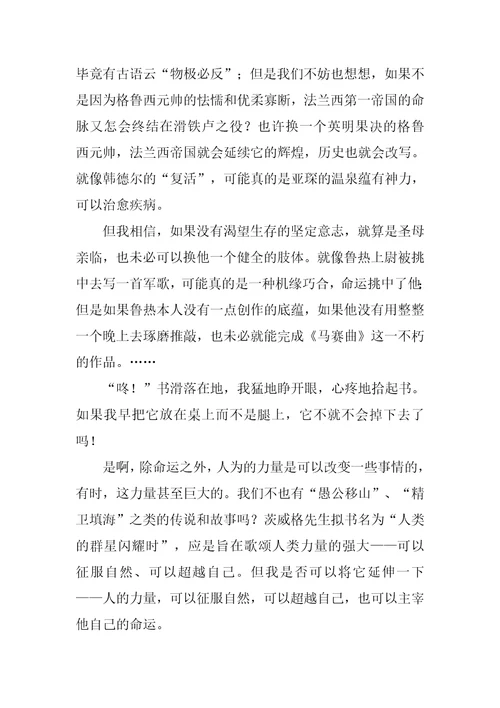 毕竟有古语云“物极必反”；但是我们不妨也想想，如果不是因为格鲁西元帅的怯懦和优柔寡断，法兰西第一帝国的命脉又怎会终结在滑铁卢之役？也许换一个英明果决的格鲁西元帅，法兰西帝国就会延续它的辉煌，历史也就会改写。就像韩德尔的“复活”，可能真的是亚琛的温泉蕴有神力，可以治愈疾病。

但我相信，如果没有渴望生存的坚定意志，就算是圣母亲临，也未必可以换他一个健全的肢体。就像鲁热上尉被挑中去写一首军歌，可能真的是一种机缘巧合，命运挑中了他但是如果鲁热本人没有一点创作的底蕴，如果他没有用整整一个晚上去琢磨推敲，也未必就能完成《马赛曲》这一不朽的作品。……

“咚！”书滑落在地，我猛地睁开眼，心疼地拾起书。如果我早把它放在桌上而不是腿上，它不就不会掉下去了吗！

是啊，除命运之外，人为的力量是可以改变一些事情的，有时，这力量甚至巨大的。我们不也有“愚公移山”、“精卫填海”之类的传说和故事吗？茨威格先生拟书名为“人类的群星闪耀时”，应是旨在歌颂人类力量的强大——可以征服自然、可以超越自己。但我是否可以将它延伸一下——人的力量，可以征服自然，可以超越自己，也可以主宰他自己的命运。